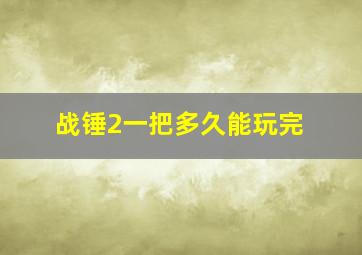 战锤2一把多久能玩完